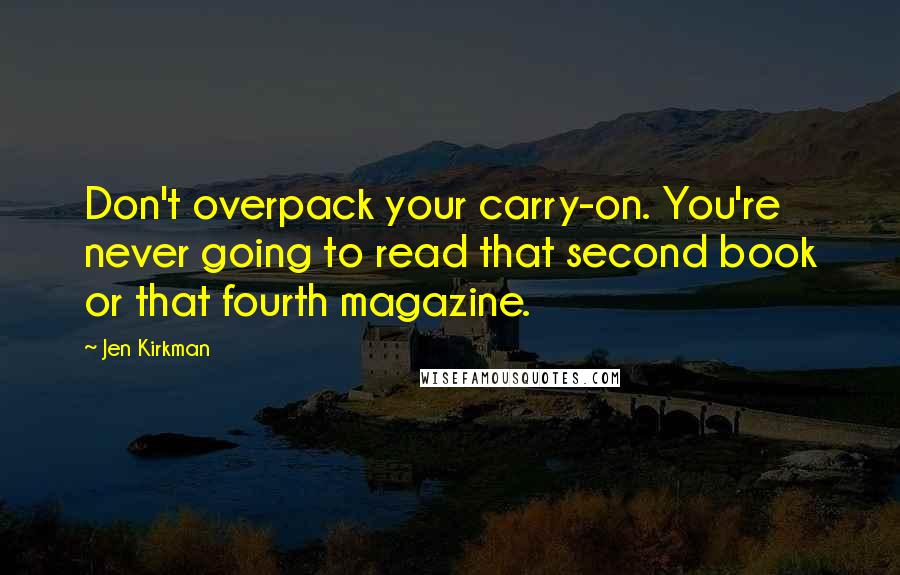 Don't overpack your carry-on. You're never going to read that second book or that fourth magazine.

~ Jen Kirkman

WISEFAMOUSQUOTES.COM